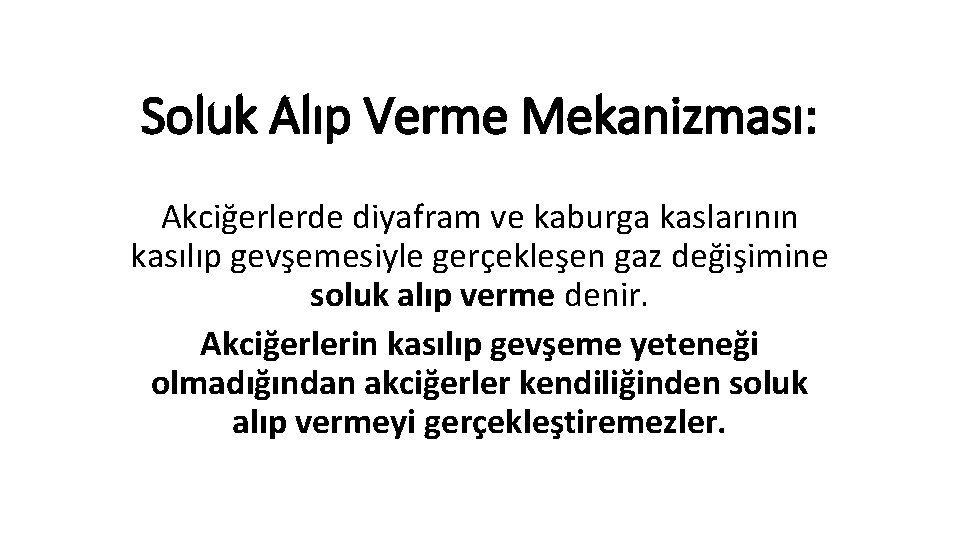 Soluk Alıp Verme Mekanizması:

Akciğerlerde diyafram ve kaburga kaslarının kasılıp gevşemesiyle gerçekleşen gaz değişimine soluk alıp verme denir.

Akciğerlerin kasılıp gevşeme yeteneği olmadığından akciğerler kendiliğinden soluk alıp vermeyi gerçekleştiremezler.